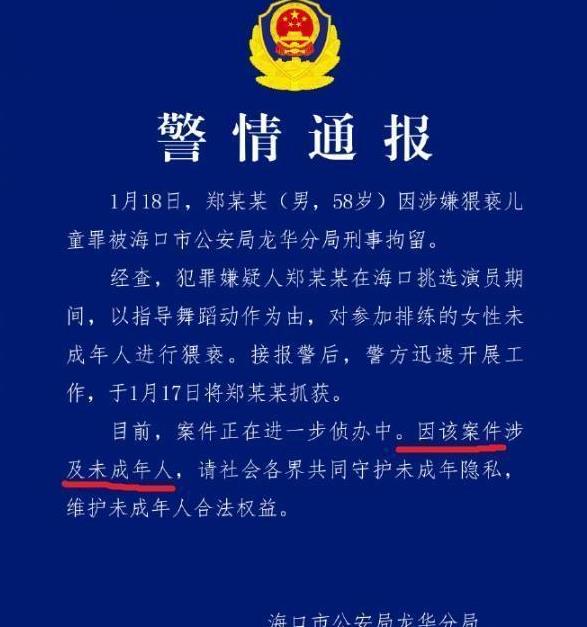 警情通报

1月18日，郑某某（男，58岁）因涉嫌猥亵儿童罪被海口市公安局龙华分局刑事拘留。

经查，犯罪嫌疑人郑某某在海口挑选演员期间，以指导舞蹈动作为由，对参加排练的女性未成年人进行猥亵。接报警后，警方迅速开展工作，于1月17日将郑某某抓获。

目前，案件正在进一步侦办中。因该案件涉及未成年人，请社会各界共同守护未成年隐私，维护未成年人合法权益。

海口市公安局龙华分局